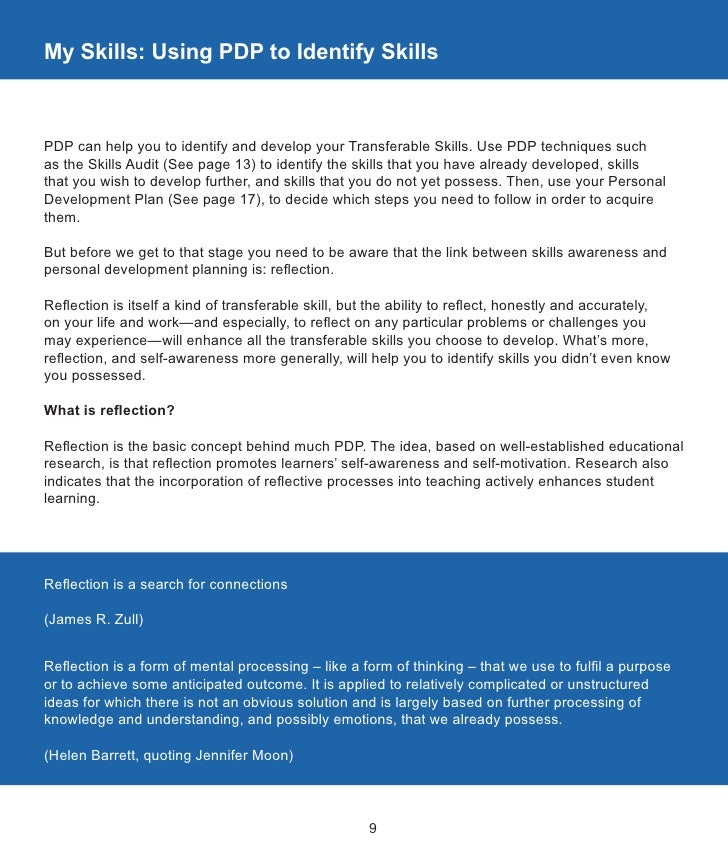 My Skills: Using PDP to Identify Skills

PDP can help you to identify and develop your Transferable Skills. Use PDP techniques such as the Skills Audit (See page 13) to identify the skills that you have already developed, skills that you wish to develop further, and skills that you do not yet possess. Then, use your Personal Development Plan (See page 17), to decide which steps you need to follow in order to acquire them.

But before we get to that stage you need to be aware that the link between skills awareness and personal development planning is: reflection.

Reflection is itself a kind of transferable skill, but the ability to reflect, honestly and accurately, on your life and work—and especially, to reflect on any particular problems or challenges you may experience—will enhance all the transferable skills you choose to develop. What's more, reflection, and self-awareness more generally, will help you to identify skills you didn't even know you possessed.

What is reflection?

Reflection is the basic concept behind much PDP. The idea, based on well-established educational research, is that reflection promotes learners' self-awareness and self-motivation. Research also indicates that the incorporation of reflective processes into teaching actively enhances student learning.

Reflection is a search for connections

(James R. Zull)

Reflection is a form of mental processing – like a form of thinking – that we use to fulfil a purpose or to achieve some anticipated outcome. It is applied to relatively complicated or unstructured ideas for which there is not an obvious solution and is largely based on further processing of knowledge and understanding, and possibly emotions, that we already possess.

(Helen Barrett, quoting Jennifer Moon)

9